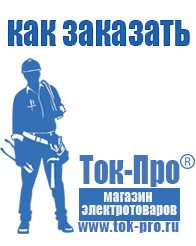 как заказать

Ток-Про®

магазин электротоваров

www.tok-pro.ru